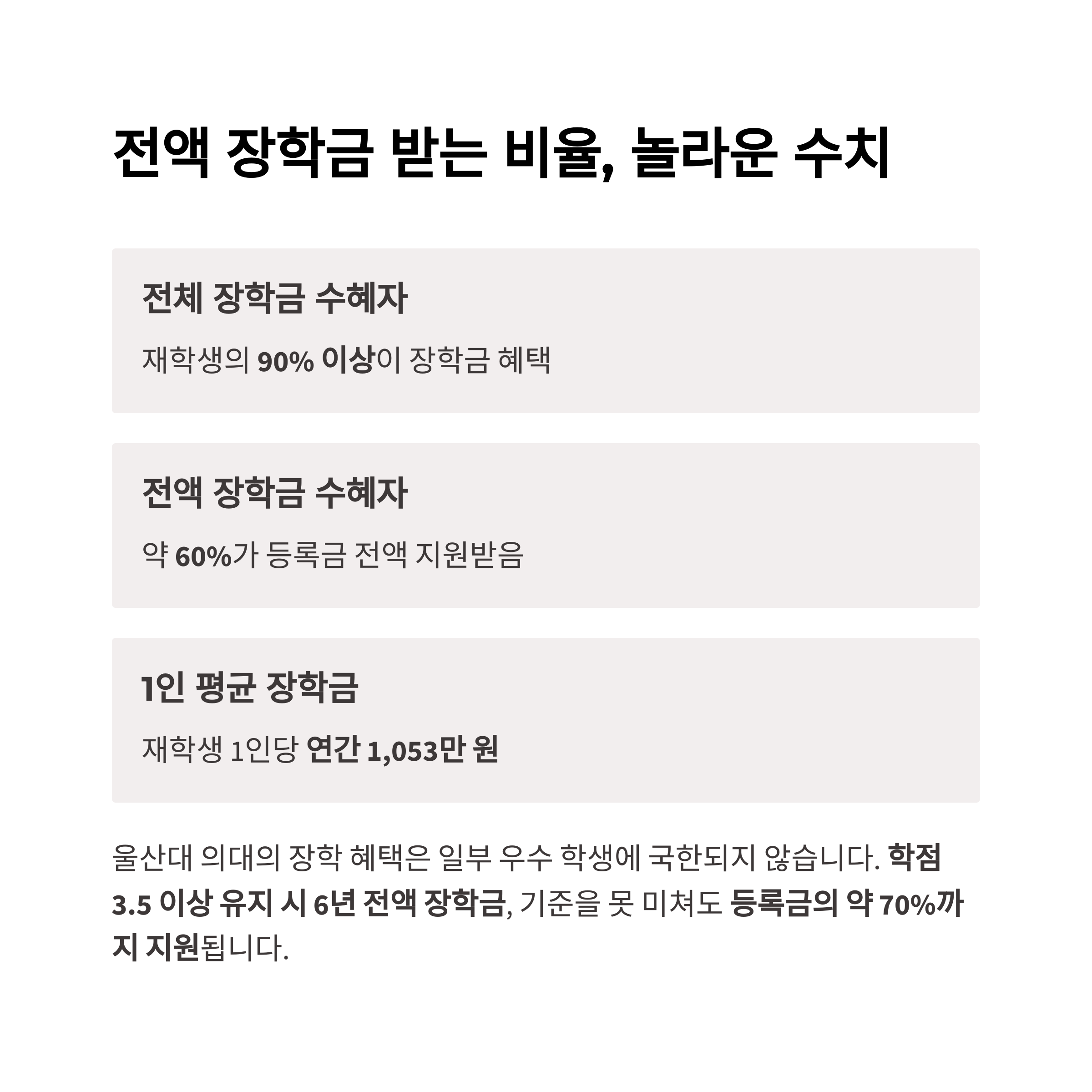 전액 장학금 받는 비율, 놀라운 수치

전체 장학금 수혜자

재학생의 90% 이상이 장학금 혜택

전액 장학금 수혜자

약 60%가 등록금 전액 지원받음

1인 평균 장학금

재학생 1인당 연간 1,053만 원

울산대 의대의 장학 혜택은 일부 우수 학생에 국한되지 않습니다. 학점 3.5 이상 유지 시 6년 전액 장학금, 기준을 못 미쳐도 등록금의 약 70%까지 지원됩니다.